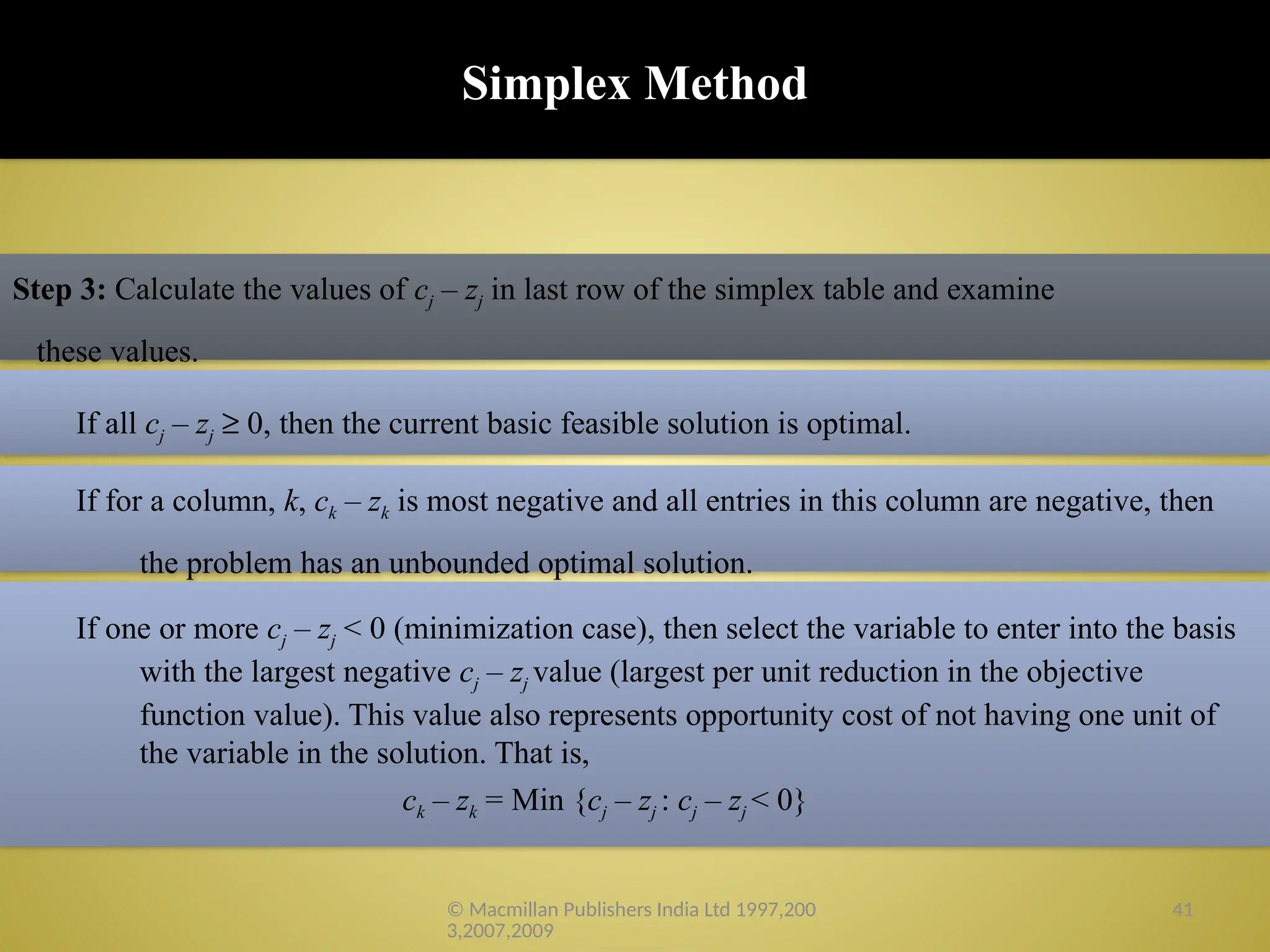 Simplex Method

**Step 3:** Calculate the values of $c_j - z_j$ in last row of the simplex table and examine these values.

If all $c_j - z_j \geq 0$, then the current basic feasible solution is optimal.

If for a column, $k$, $c_k - z_k$ is most negative and all entries in this column are negative, then the problem has an unbounded optimal solution.

If one or more $c_j - z_j < 0$ (minimization case), then select the variable to enter into the basis with the largest negative $c_j - z_j$ value (largest per unit reduction in the objective function value). This value also represents opportunity cost of not having one unit of the variable in the solution. That is,

$c_k - z_k = \text{Min } \{c_j - z_j : c_j - z_j < 0\}$

© Macmillan Publishers India Ltd 1997,2003,2007,2009

41